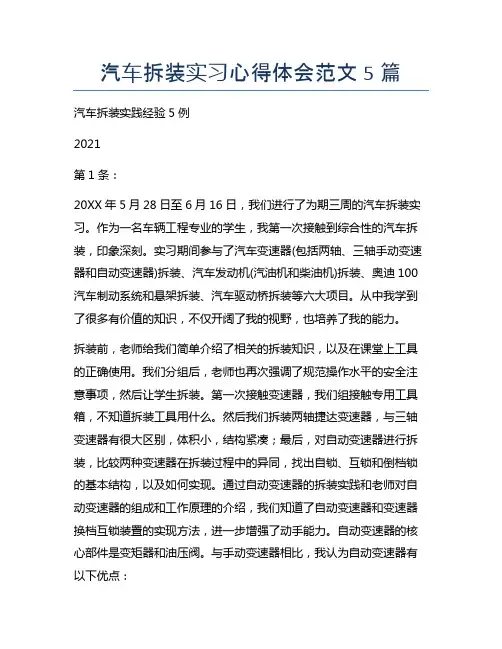 汽车拆装实习心得体会范文 5 篇

汽车拆装实践经验 5 例

2021

第 1 条：

20XX 年 5 月 28 日至 6 月 16 日，我们进行了为期三周的汽车拆装实习。作为一名车辆工程专业的学生，我第一次接触到综合性的汽车拆装，印象深刻。实习期间参与了汽车变速器(包括两轴、三轴手动变速器和自动变速器)拆装、汽车发动机(汽油机和柴油机)拆装、奥迪 100 汽车制动系统和悬架拆装、汽车驱动桥拆装等六大项目。从中我学到了很多有价值的知识，不仅开阔了我的视野，也培养了我的能力。

拆装前，老师给我们简单介绍了相关的拆装知识，以及在课堂上工具的正确使用。我们分组后，老师也再次强调了规范操作水平的安全注意事项，然后让学生拆装。第一次接触变速器，我们组接触专用工具箱，不知道拆装工具用什么。然后我们拆装两轴捷达变速器，与三轴变速器有很大区别，体积小，结构紧凑；最后，对自动变速器进行拆装，比较两种变速器在拆装过程中的异同，找出自锁、互锁和倒档锁的基本结构，以及如何实现。通过自动变速器的拆装实践和老师对自动变速器的组成和工作原理的介绍，我们知道了自动变速器和变速器换档互锁装置的实现方法，进一步增强了动手能力。自动变速器的核心部件是变矩器和油压阀。与手动变速器相比，我认为自动变速器有以下优点：